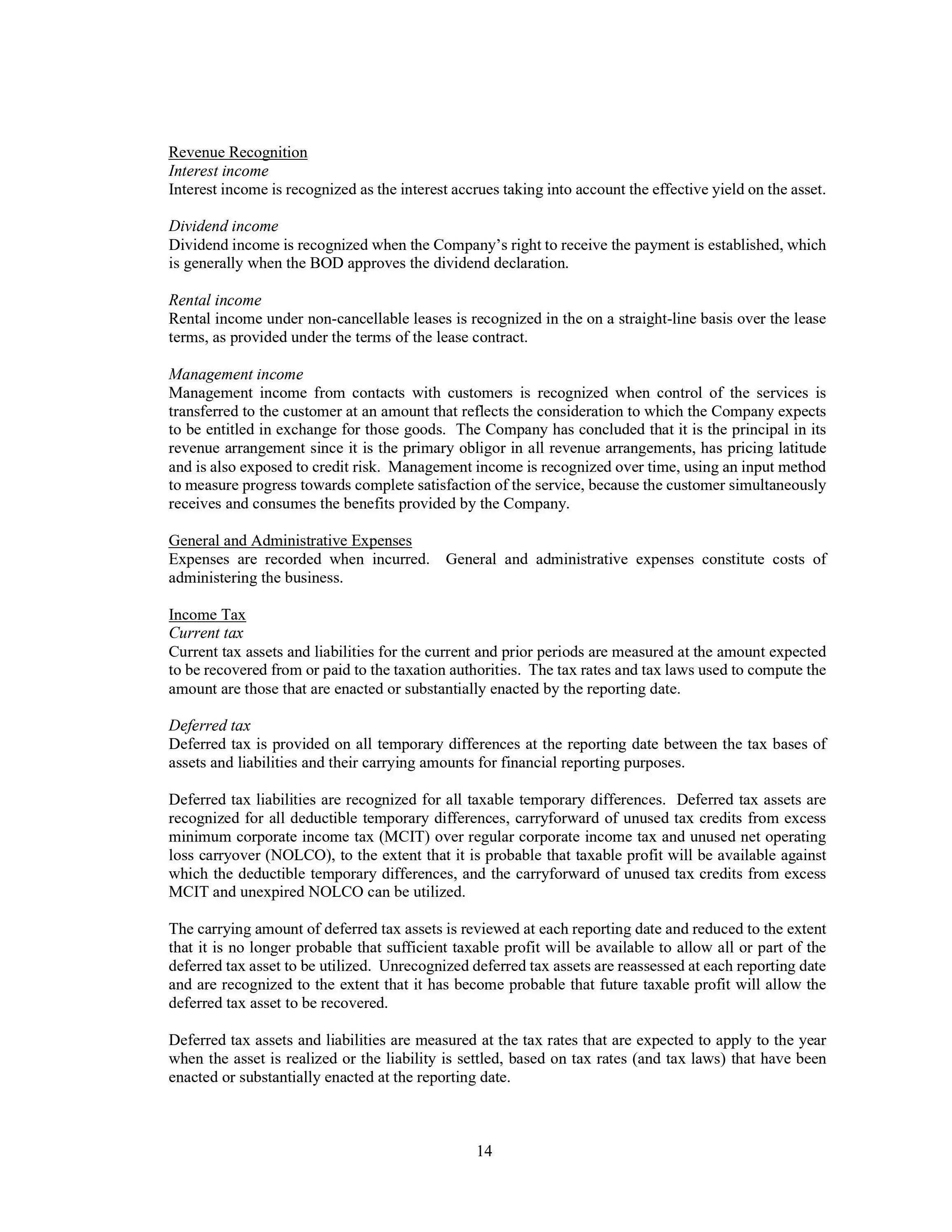 Revenue Recognition
Interest income
Interest income is recognized as the interest accrues taking into account the effective yield on the asset.

Dividend income
Dividend income is recognized when the Company's right to receive the payment is established, which is generally when the BOD approves the dividend declaration.

Rental income
Rental income under non-cancellable leases is recognized in the on a straight-line basis over the lease terms, as provided under the terms of the lease contract.

Management income
Management income from contacts with customers is recognized when control of the services is transferred to the customer at an amount that reflects the consideration to which the Company expects to be entitled in exchange for those goods. The Company has concluded that it is the principal in its revenue arrangement since it is the primary obligor in all revenue arrangements, has pricing latitude and is also exposed to credit risk. Management income is recognized over time, using an input method to measure progress towards complete satisfaction of the service, because the customer simultaneously receives and consumes the benefits provided by the Company.

General and Administrative Expenses
Expenses are recorded when incurred. General and administrative expenses constitute costs of administering the business.

Income Tax
Current tax
Current tax assets and liabilities for the current and prior periods are measured at the amount expected to be recovered from or paid to the taxation authorities. The tax rates and tax laws used to compute the amount are those that are enacted or substantially enacted by the reporting date.

Deferred tax
Deferred tax is provided on all temporary differences at the reporting date between the tax bases of assets and liabilities and their carrying amounts for financial reporting purposes.

Deferred tax liabilities are recognized for all taxable temporary differences. Deferred tax assets are recognized for all deductible temporary differences, carryforward of unused tax credits from excess minimum corporate income tax (MCIT) over regular corporate income tax and unused net operating loss carryover (NOLCO), to the extent that it is probable that taxable profit will be available against which the deductible temporary differences, and the carryforward of unused tax credits from excess MCIT and unexpired NOLCO can be utilized.

The carrying amount of deferred tax assets is reviewed at each reporting date and reduced to the extent that it is no longer probable that sufficient taxable profit will be available to allow all or part of the deferred tax asset to be utilized. Unrecognized deferred tax assets are reassessed at each reporting date and are recognized to the extent that it has become probable that future taxable profit will allow the deferred tax asset to be recovered.

Deferred tax assets and liabilities are measured at the tax rates that are expected to apply to the year when the asset is realized or the liability is settled, based on tax rates (and tax laws) that have been enacted or substantially enacted at the reporting date.

14